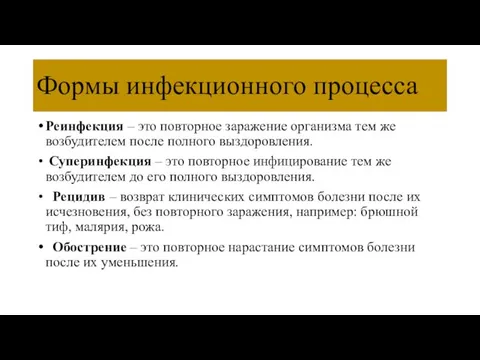 Формы инфекционного процесса

• Реинфекция – это повторное заражение организма тем же возбудителем после полного выздоровления.

• Суперинфекция – это повторное инфицирование тем же возбудителем до его полного выздоровления.

• Рецидив – возврат клинических симптомов болезни после их исчезновения, без повторного заражения, например: брюшной тиф, малярия, рожа.

• Обострение – это повторное нарастание симптомов болезни после их уменьшения.